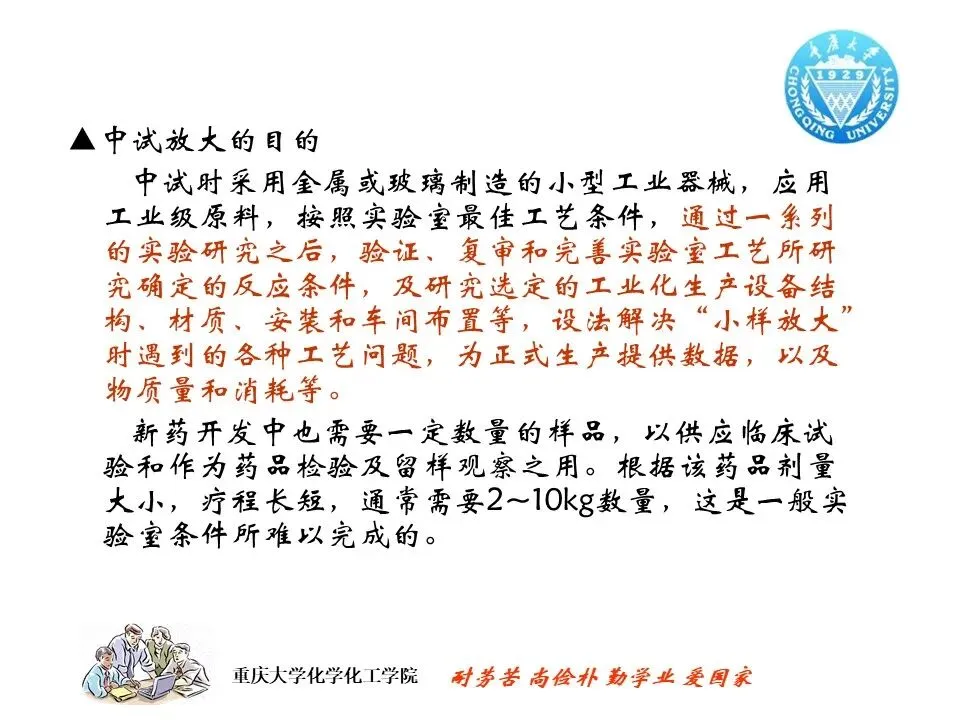 1929
CHONGQING UNIVERSITY

▲中试放大的目的

中试时采用金属或玻璃制造的小型工业器械，应用工业级原料，按照实验室最佳工艺条件，通过一系列的实验研究之后，验证、复审和完善实验室工艺所研究确定的反应条件，及研究选定的工业化生产设备结构、材质、安装和车间布置等，设法解决“小样放大”时遇到的各种工艺问题，为正式生产提供数据，以及物质量和消耗等。

新药开发中也需要一定数量的样品，以供应临床试验和作为药品检验及留样观察之用。根据该药品剂量大小，疗程长短，通常需要2～10kg数量，这是一般实验室条件所难以完成的。

重庆大学化学化工学院 耐劳苦 尚俭朴 勤学业 爱国家